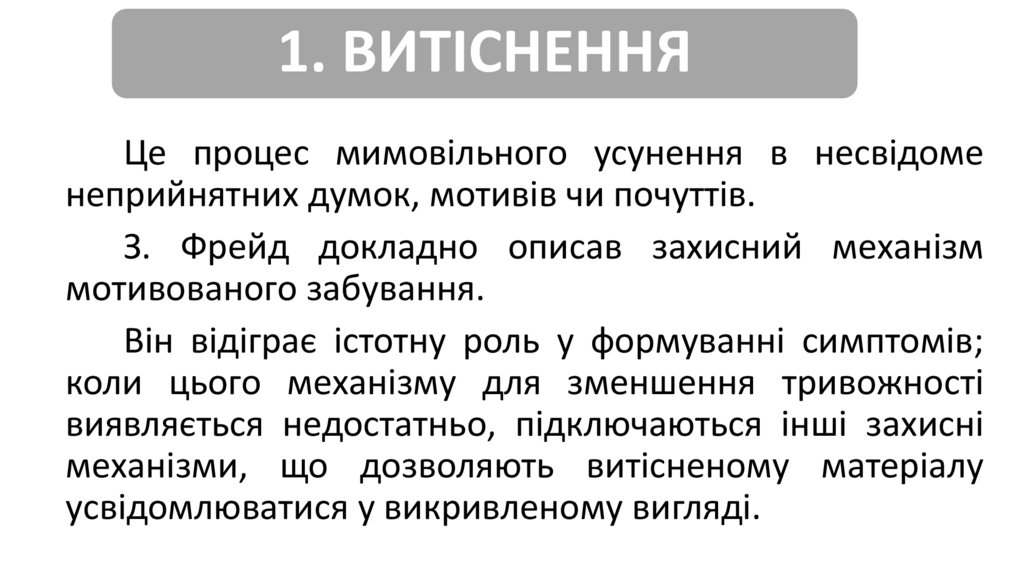 1. ВИТІСНЕННЯ

Це процес мимовільного усунення в несвідоме неприйнятних думок, мотивів чи почуттів.

З. Фрейд докладно описав захисний механізм мотивованого забування.

Він відіграє істотну роль у формуванні симптомів; коли цього механізму для зменшення тривожності виявляється недостатньо, підключаються інші захисні механізми, що дозволяють витісненому матеріалу усвідомлюватися у викривленому вигляді.